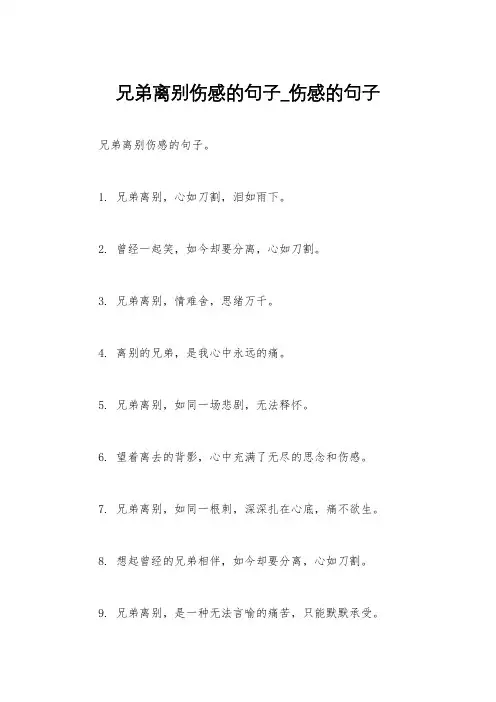 兄弟离别伤感的句子_伤感的句子

兄弟离别伤感的句子。

1. 兄弟离别，心如刀割，泪如雨下。

2. 曾经一起笑，如今却要分离，心如刀割。

3. 兄弟离别，情难舍，思绪万千。

4. 离别的兄弟，是我心中永远的痛。

5. 兄弟离别，如同一场悲剧，无法释怀。

6. 望着离去的背影，心中充满了无尽的思念和伤感。

7. 兄弟离别，如同一根刺，深深扎在心底，痛不欲生。

8. 想起曾经的兄弟相伴，如今却要分离，心如刀割。

9. 兄弟离别，是一种无法言喻的痛苦，只能默默承受。